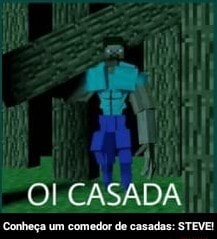 OI CASADA

Conheça um comedor de casadas: STEVE!